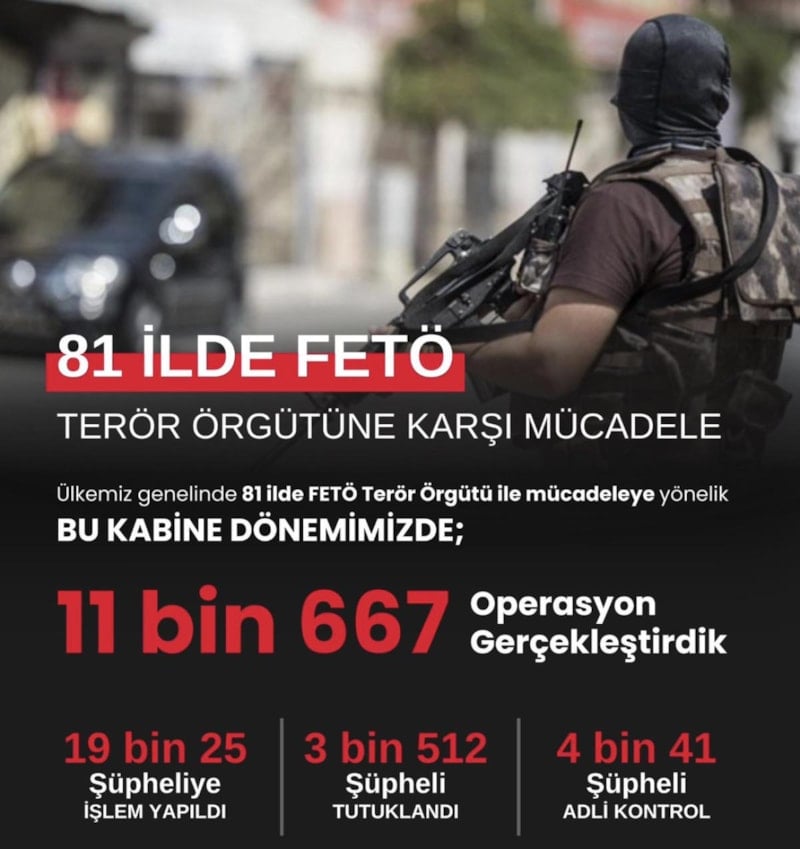 81 İLDE FETÖ

TERÖR ÖRGÜTÜNE KARŞI MÜCADELE

Ülkemiz genelinde 81 ilde FETÖ Terör Örgütü ile mücadeleye yönelik BU KABİNE DÖNEMİMİZDE;

11 bin 667 Operasyon Gerçekleştirdik

19 bin 25 Şüpheliye İŞLEM YAPILDI

3 bin 512 Şüpheli TUTUKLANDI

4 bin 41 Şüpheli ADLİ KONTROL